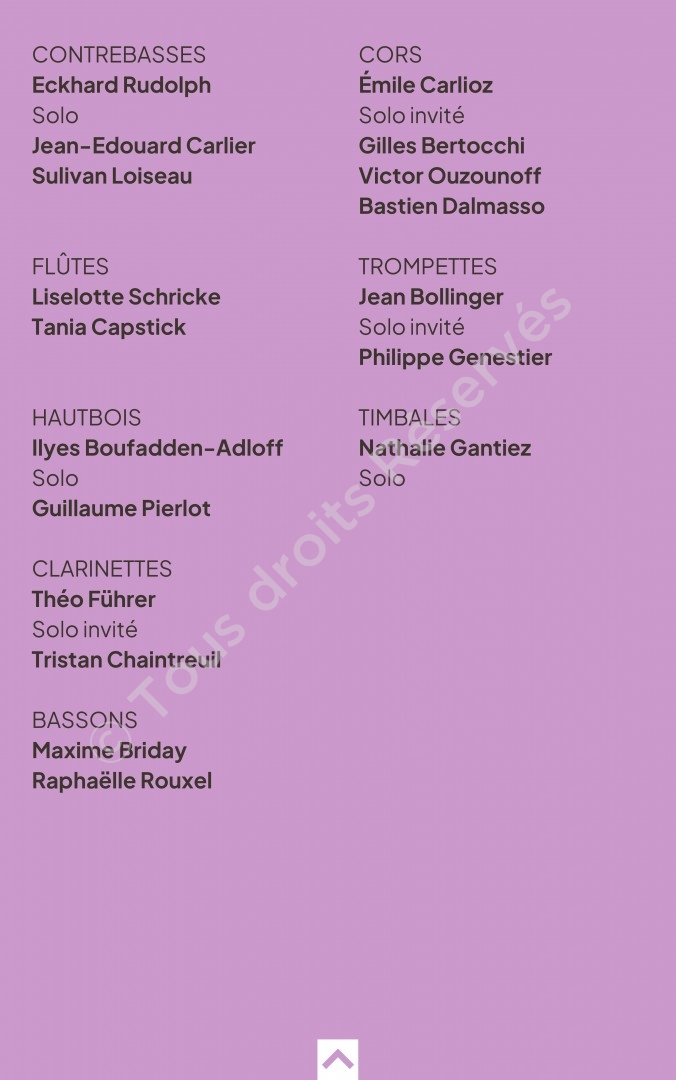 CONTREBASSES
Eckhard Rudolph
Solo
Jean-Edouard Carlier
Sulivan Loiseau

FLÛTES
Liselotte Schricke
Tania Capstick

HAUTBOIS
Ilyes Boufadden-Adloff
Solo
Guillaume Pierlot

CLARINETTES
Théo Führer
Solo invité
Tristan Chaintreuil

BASSONS
Maxime Briday
Raphaëlle Rouxel

CORS
Émile Carlioz
Solo invité
Gilles Bertocchi
Victor Ouzounoff
Bastien Dalmasso

TROMPETTES
Jean Bollinger
Solo invité
Philippe Genestier

TIMBALES
Nathalie Gantiez
Solo

© Tous droits Réservés